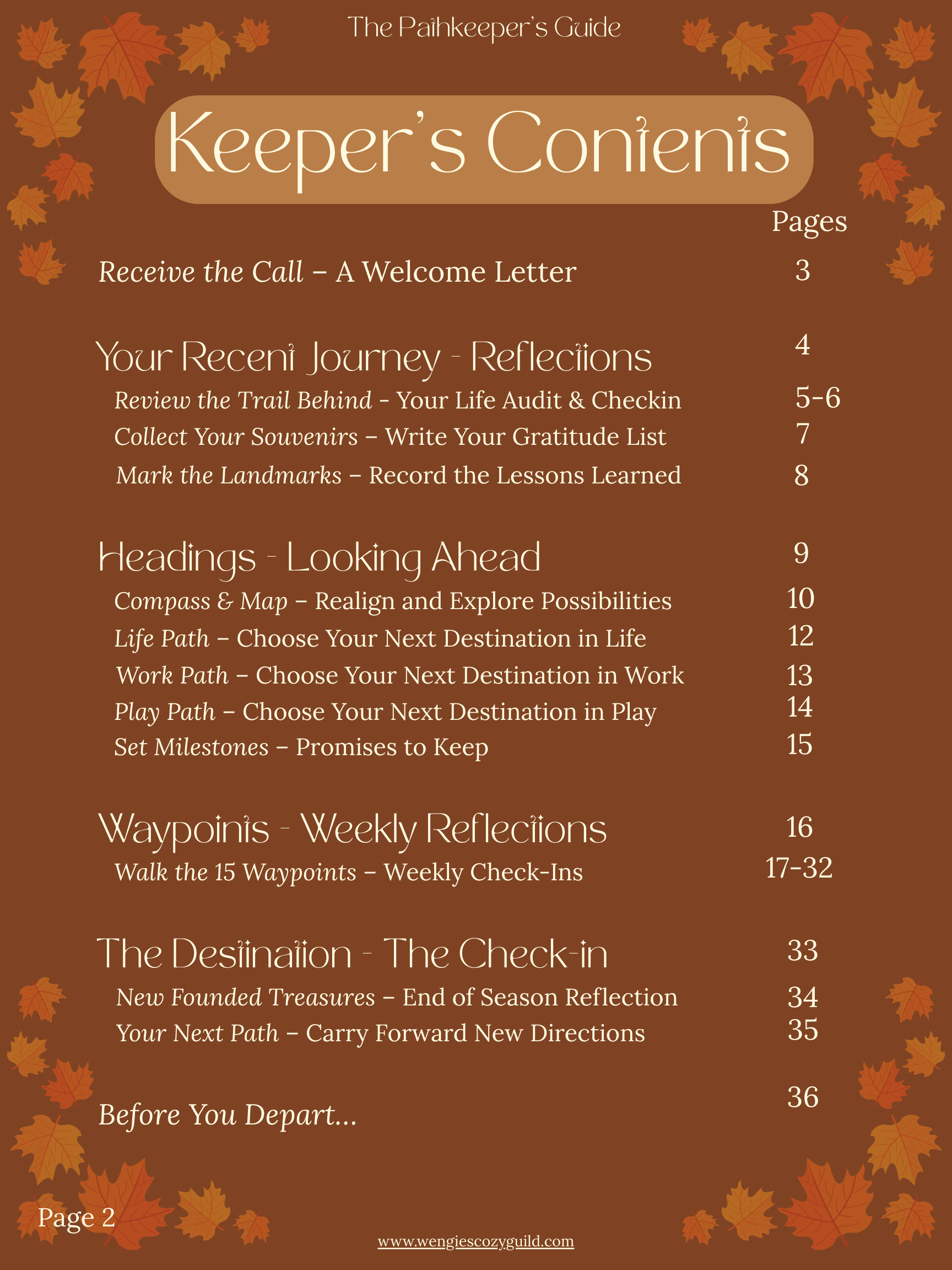 The Pathkeeper's Guide

Keeper's Contents

Pages

Receive the Call – A Welcome Letter 3

Your Recent Journey - Reflections 4

Review the Trail Behind - Your Life Audit & Checkin 5-6

Collect Your Souvenirs – Write Your Gratitude List 7

Mark the Landmarks – Record the Lessons Learned 8

Headings - Looking Ahead 9

Compass & Map – Realign and Explore Possibilities 10

Life Path – Choose Your Next Destination in Life 12

Work Path – Choose Your Next Destination in Work 13

Play Path – Choose Your Next Destination in Play 14

Set Milestones – Promises to Keep 15

Waypoints - Weekly Reflections 16

Walk the 15 Waypoints – Weekly Check-Ins 17-32

The Destination - The Check-in 33

New Founded Treasures – End of Season Reflection 34

Your Next Path – Carry Forward New Directions 35

Before You Depart... 36

Page 2

www.wengiescozyguild.com